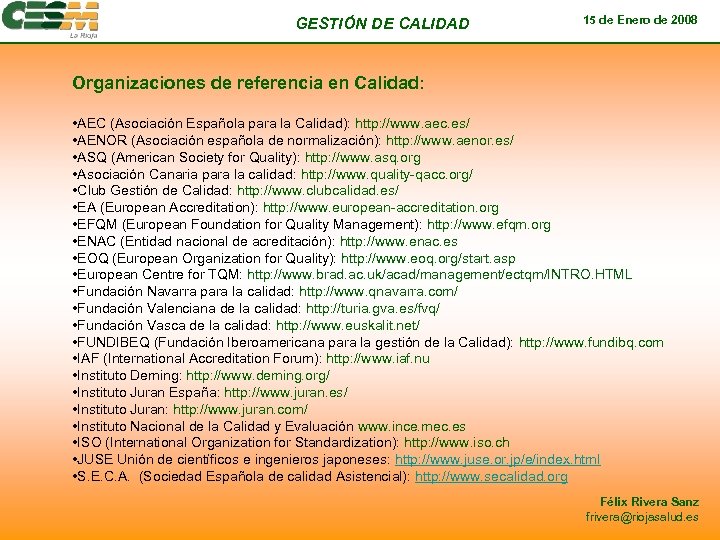 CESM La Rioja

GESTIÓN DE CALIDAD

15 de Enero de 2008

Organizaciones de referencia en Calidad:

•AEC (Asociación Española para la Calidad): http://www.aec.es/
•AENOR (Asociación española de normalización): http://www.aenor.es/
•ASQ (American Society for Quality): http://www.asq.org
•Asociación Canaria para la calidad: http://www.quality-qacc.org/
•Club Gestión de Calidad: http://www.clubcalidad.es/
•EA (European Accreditation): http://www.european-accreditation.org
•EFQM (European Foundation for Quality Management): http://www.efqm.org
•ENAC (Entidad nacional de acreditación): http://www.enac.es
•EOQ (European Organization for Quality): http://www.eoq.org/start.asp
•European Centre for TQM: http://www.brad.ac.uk/acad/management/ectqm/INTRO.HTML
•Fundación Navarra para la calidad: http://www.qnavarra.com/
•Fundación Valenciana de la calidad: http://turia.gva.es/fvq/
•Fundación Vasca de la calidad: http://www.euskalit.net/
•FUNDIBEQ (Fundación Iberoamericana para la gestión de la Calidad): http://www.fundibq.com
•IAF (International Accreditation Forum): http://www.iaf.nu
•Instituto Deming: http://www.deming.org/
•Instituto Juran España: http://www.juran.es/
•Instituto Juran: http://www.juran.com/
•Instituto Nacional de la Calidad y Evaluación www.ince.mec.es
•ISO (International Organization for Standardization): http://www.iso.ch
•JUSE Unión de científicos e ingenieros japoneses: http://www.juse.or.jp/e/index.html
•S.E.C.A. (Sociedad Española de calidad Asistencial): http://www.secalidad.org

Félix Rivera Sanz
frivera@riojasalud.es